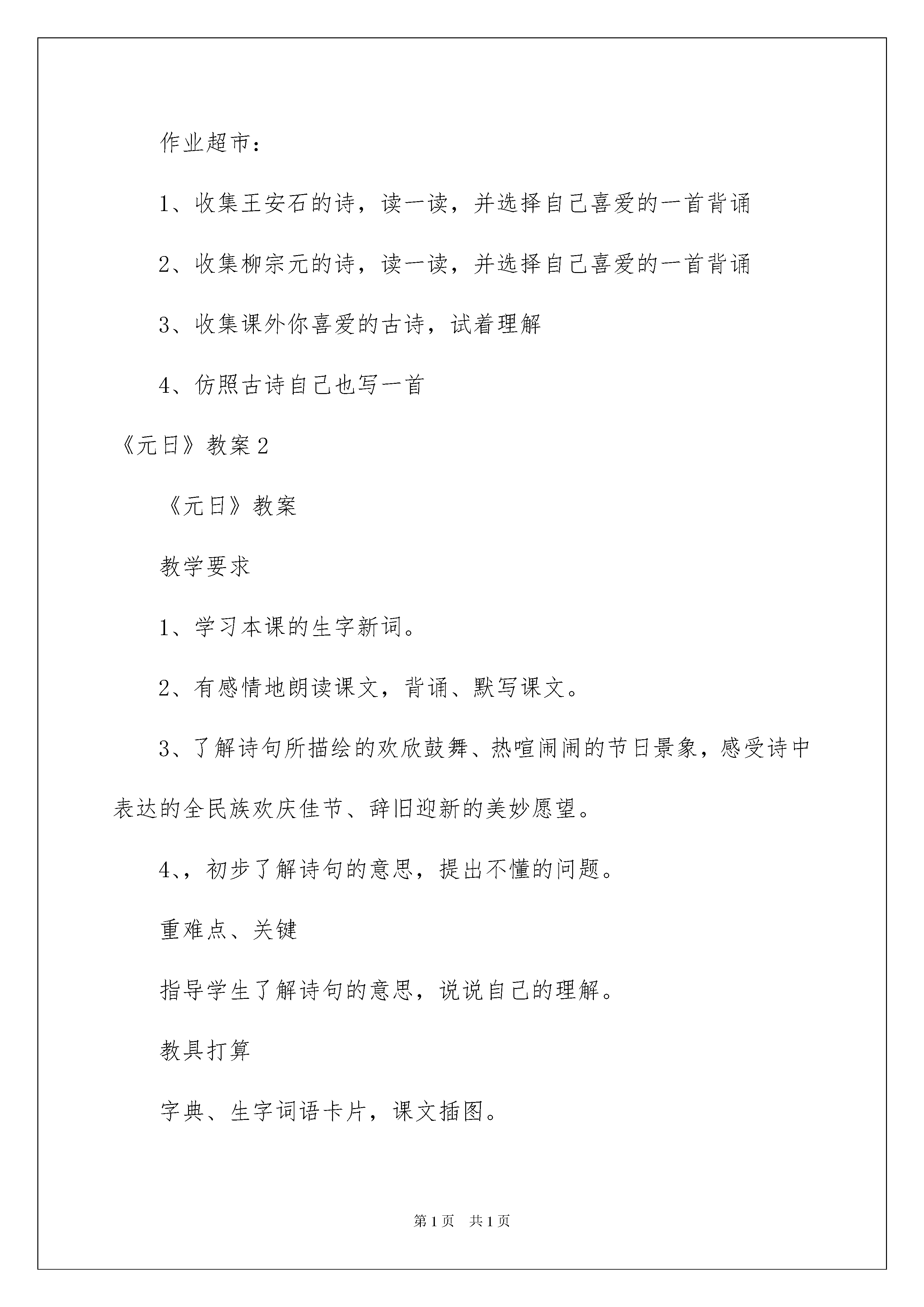 作业超市：

1、收集王安石的诗，读一读，并选择自己喜爱的一首背诵

2、收集柳宗元的诗，读一读，并选择自己喜爱的一首背诵

3、收集课外你喜爱的古诗，试着理解

4、仿照古诗自己也写一首

《元日》教案2

《元日》教案

教学要求

1、学习本课的生字新词。

2、有感情地朗读课文，背诵、默写课文。

3、了解诗句所描绘的欢欣鼓舞、热喧闹闹的节日景象，感受诗中表达的全民族欢庆佳节、辞旧迎新的美妙愿望。

4、，初步了解诗句的意思，提出不懂的问题。

重难点、关键

指导学生了解诗句的意思，说说自己的理解。

教具打算

字典、生字词语卡片，课文插图。

第1页　共1页